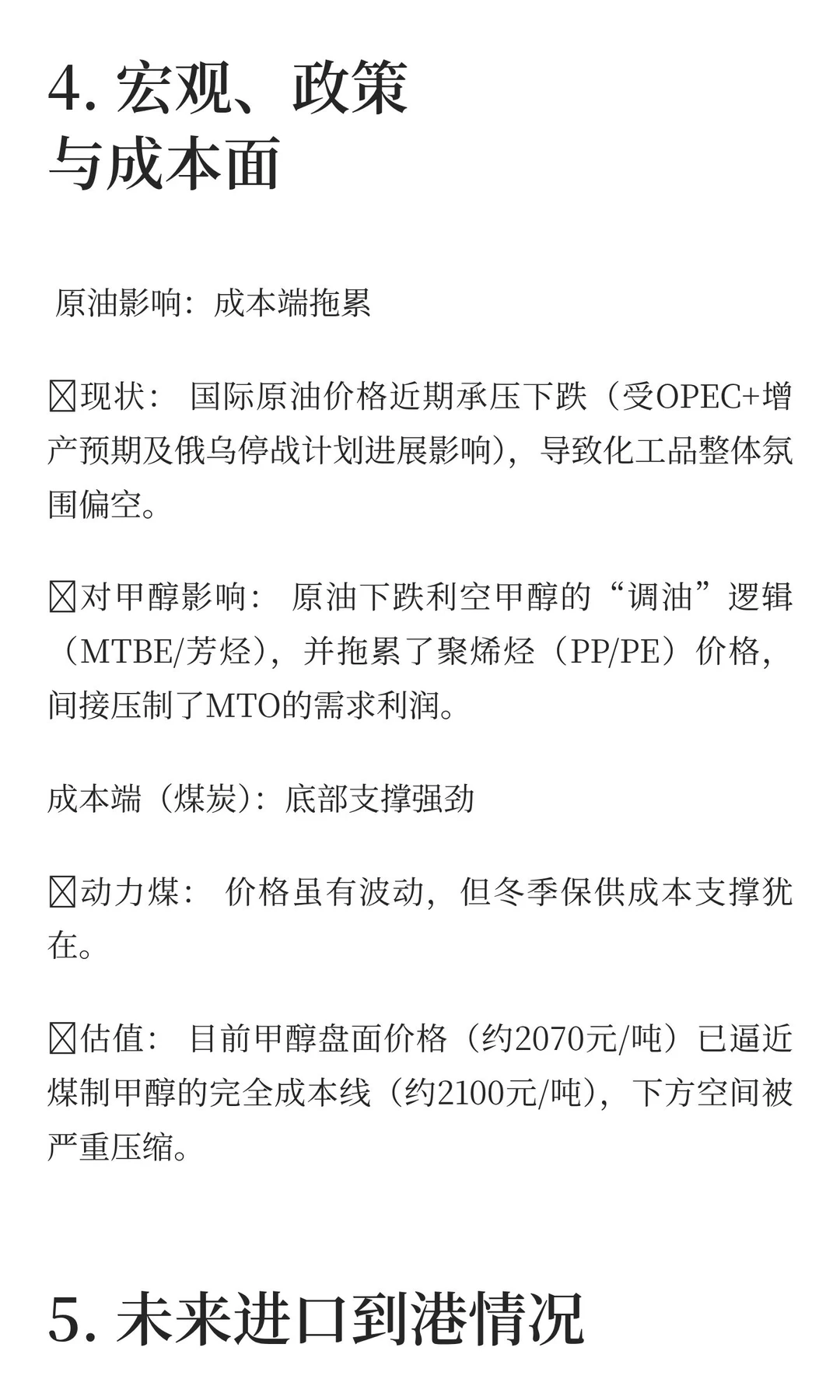 4. 宏观、政策与成本面

原油影响：成本端拖累

☒现状： 国际原油价格近期承压下跌（受OPEC+增产预期及俄乌停战计划进展影响），导致化工品整体氛围偏空。

☒对甲醇影响： 原油下跌利空甲醇的“调油”逻辑（MTBE/芳烃），并拖累了聚烯烃（PP/PE）价格，间接压制了MTO的需求利润。

成本端（煤炭）：底部支撑强劲

☒动力煤： 价格虽有波动，但冬季保供成本支撑犹在。

☒估值： 目前甲醇盘面价格（约2070元/吨）已逼近煤制甲醇的完全成本线（约2100元/吨），下方空间被严重压缩。

5. 未来进口到港情况